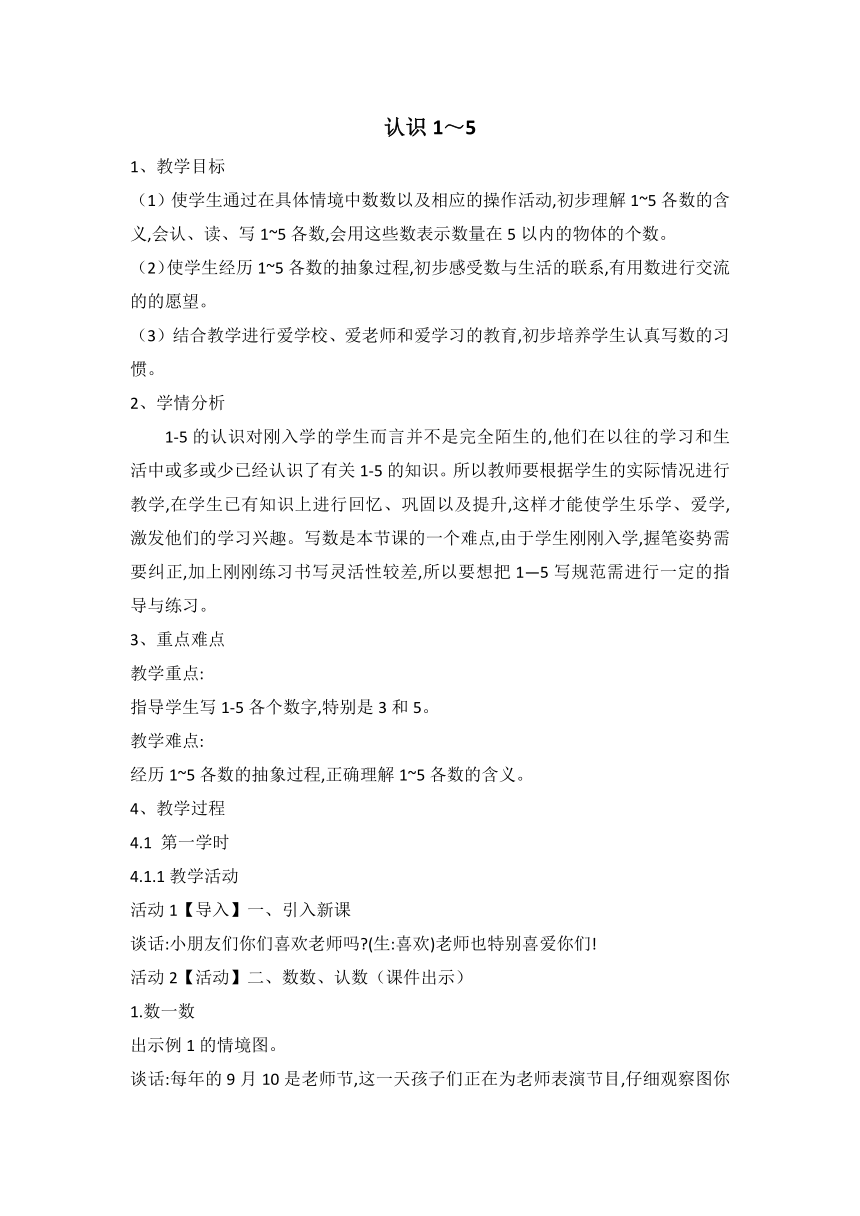 认识 1～5

1、教学目标

（1）使学生通过在具体情境中数数以及相应的操作活动,初步理解 1~5 各数的含义,会认、读、写 1~5 各数,会用这些数表示数量在 5 以内的物体的个数。

（2）使学生经历 1~5 各数的抽象过程,初步感受数与生活的联系,有用数进行交流的的愿望。

（3）结合教学进行爱学校、爱老师和爱学习的教育,初步培养学生认真写数的习惯。

2、学情分析

1-5 的认识对刚入学的学生而言并不是完全陌生的,他们在以往的学习和生活中或多或少已经认识了有关 1-5 的知识。所以教师要根据学生的实际情况进行教学,在学生已有知识上进行回忆、巩固以及提升,这样才能使学生乐学、爱学,激发他们的学习兴趣。写数是本节课的一个难点,由于学生刚刚入学,握笔姿势需要纠正,加上刚刚练习书写灵活性较差,所以要想把 1—5 写规范需进行一定的指导与练习。

3、重点难点

教学重点:

指导学生写 1-5 各个数字,特别是 3 和 5。

教学难点:

经历 1~5 各数的抽象过程,正确理解 1~5 各数的含义。

4、教学过程

4.1 第一学时

4.1.1 教学活动

活动 1【导入】一、引入新课

谈话:小朋友们你们喜欢老师吗?(生:喜欢)老师也特别喜爱你们!

活动 2【活动】二、数数、认数（课件出示）

1.数一数

出示例 1 的情境图。

谈话:每年的 9 月 10 是老师节,这一天孩子们正在为老师表演节目,仔细观察图你